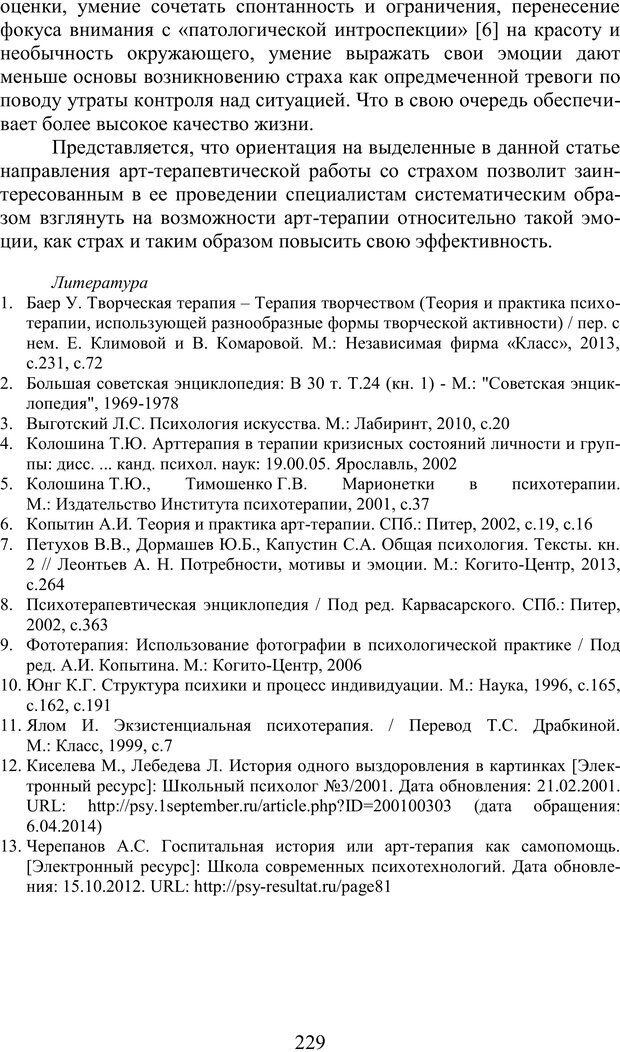 оценки, умение сочетать спонтанность и ограничения, перенесение фокуса внимания с «патологической интроспекции» [6] на красоту и необычность окружающего, умение выражать свои эмоции дают меньше основы возникновению страха как опредмеченной тревоги по поводу утраты контроля над ситуацией. Что в свою очередь обеспечивает более высокое качество жизни.

Представляется, что ориентация на выделенные в данной статье направления арт-терапевтической работы со страхом позволит заинтересованным в ее проведении специалистам систематическим образом взглянуть на возможности арт-терапии относительно такой эмоции, как страх и таким образом повысить свою эффективность.

Литература
1. Баер У. Творческая терапия – Терапия творчеством (Теория и практика психотерапии, использующей разнообразные формы творческой активности) / пер. с нем. Е. Климовой и В. Комаровой. М.: Независимая фирма «Класс», 2013, с.231, с.72
2. Большая советская энциклопедия: В 30 т. Т.24 (кн. 1) - М.: "Советская энциклопедия", 1969-1978
3. Выготский Л.С. Психология искусства. М.: Лабиринт, 2010, с.20
4. Колошина Т.Ю. Арттерапия в терапии кризисных состояний личности и группы: дисс. ... канд. психол. наук: 19.00.05. Ярославль, 2002
5. Колошина Т.Ю., Тимошенко Г.В. Марионетки в психотерапии. М.: Издательство Института психотерапии, 2001, с.37
6. Копытин А.И. Теория и практика арт-терапии. СПб.: Питер, 2002, с.19, с.16
7. Петухов В.В., Дормашев Ю.Б., Капустин С.А. Общая психология. Тексты. кн. 2 // Леонтьев А. Н. Потребности, мотивы и эмоции. М.: Когито-Центр, 2013, с.264
8. Психотерапевтическая энциклопедия / Под ред. Карвасарского. СПб.: Питер, 2002, с.363
9. Фототерапия: Использование фотографии в психологической практике / Под ред. А.И. Копытина. М.: Когито-Центр, 2006
10. Юнг К.Г. Структура психики и процесс индивидуации. М.: Наука, 1996, с.165, с.162, с.191
11. Ялом И. Экзистенциальная психотерапия. / Перевод Т.С. Драбкиной. М.: Класс, 1999, с.7
12. Киселева М., Лебедева Л. История одного выздоровления в картинках [Электронный ресурс]: Школьный психолог №3/2001. Дата обновления: 21.02.2001. URL: http://psy.1september.ru/article.php?ID=200100303 (дата обращения: 6.04.2014)
13. Черепанов А.С. Госпитальная история или арт-терапия как самопомощь. [Электронный ресурс]: Школа современных психотехнологий. Дата обновления: 15.10.2012. URL: http://psy-resultat.ru/page81

229